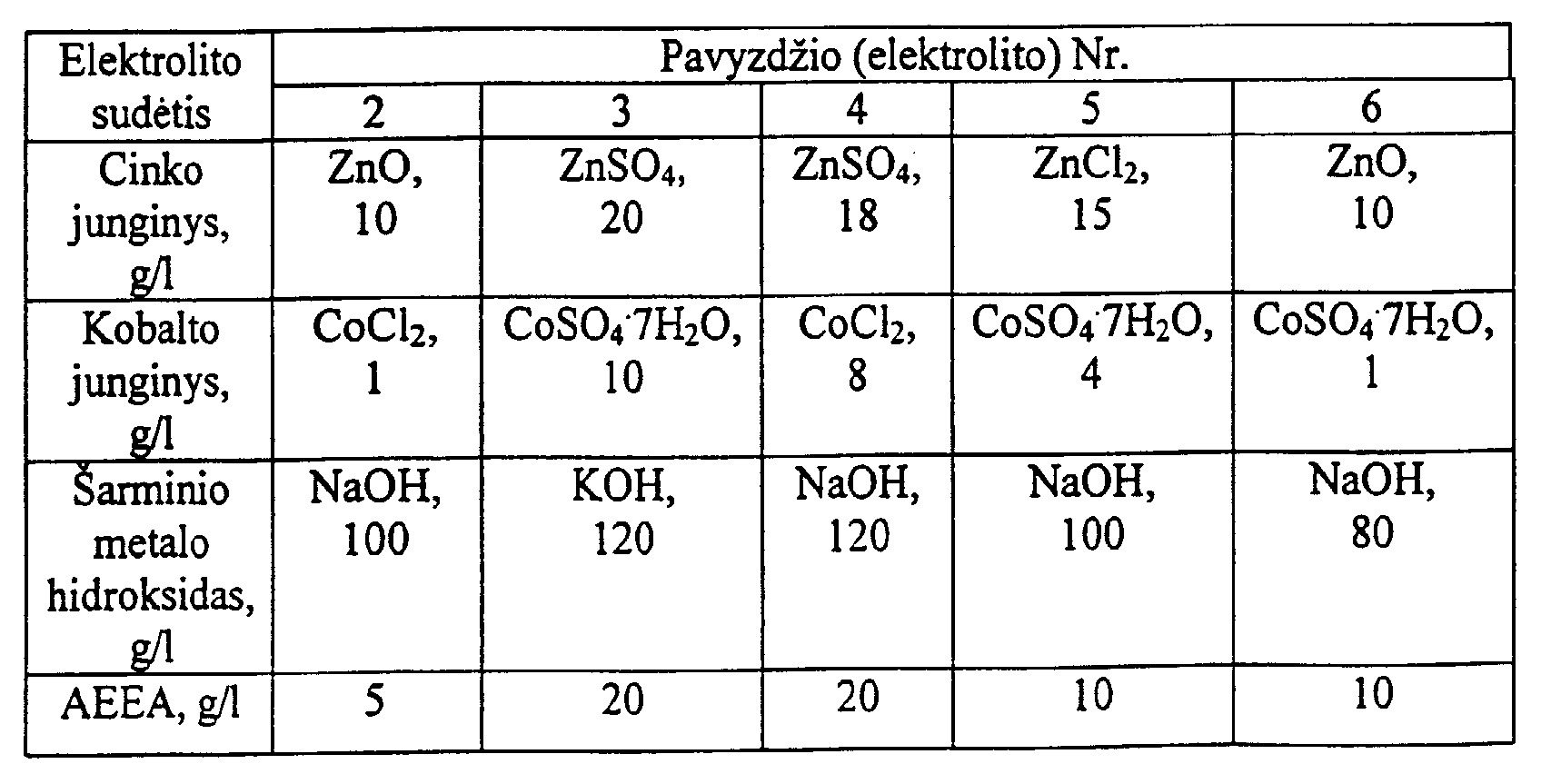 | Elektrolito sudėtis | Pavyzdžio (elektrolito) Nr. | | | | |
|---|---|---|---|---|---|
| | 2 | 3 | 4 | 5 | 6 |
| Cinko junginys, g/l | $ZnO$, 10 | $ZnSO_4$, 20 | $ZnSO_4$, 18 | $ZnCl_2$, 15 | $ZnO$, 10 |
| Kobalto junginys, g/l | $CoCl_2$, 1 | $CoSO_4 \cdot 7H_2O$, 10 | $CoCl_2$, 8 | $CoSO_4 \cdot 7H_2O$, 4 | $CoSO_4 \cdot 7H_2O$, 1 |
| Šarminio metalo hidroksidas, g/l | $NaOH$, 100 | $KOH$, 120 | $NaOH$, 120 | $NaOH$, 100 | $NaOH$, 80 |
| AEEA, g/l | 5 | 20 | 20 | 10 | 10 |